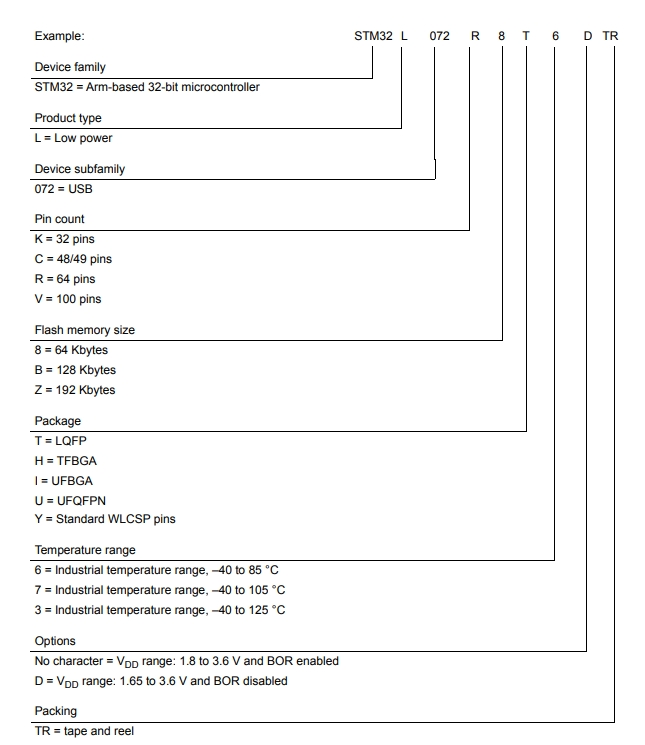 Example: STM32 L 072 R 8 T 6 D TR

Device family
STM32 = Arm-based 32-bit microcontroller

Product type
L = Low power

Device subfamily
072 = USB

Pin count
K = 32 pins
C = 48/49 pins
R = 64 pins
V = 100 pins

Flash memory size
8 = 64 Kbytes
B = 128 Kbytes
Z = 192 Kbytes

Package
T = LQFP
H = TFBGA
I = UFBGA
U = UFQFPN
Y = Standard WLCSP pins

Temperature range
6 = Industrial temperature range, –40 to 85 °C
7 = Industrial temperature range, –40 to 105 °C
3 = Industrial temperature range, –40 to 125 °C

Options
No character = $V_{DD}$ range: 1.8 to 3.6 V and BOR enabled
D = $V_{DD}$ range: 1.65 to 3.6 V and BOR disabled

Packing
TR = tape and reel